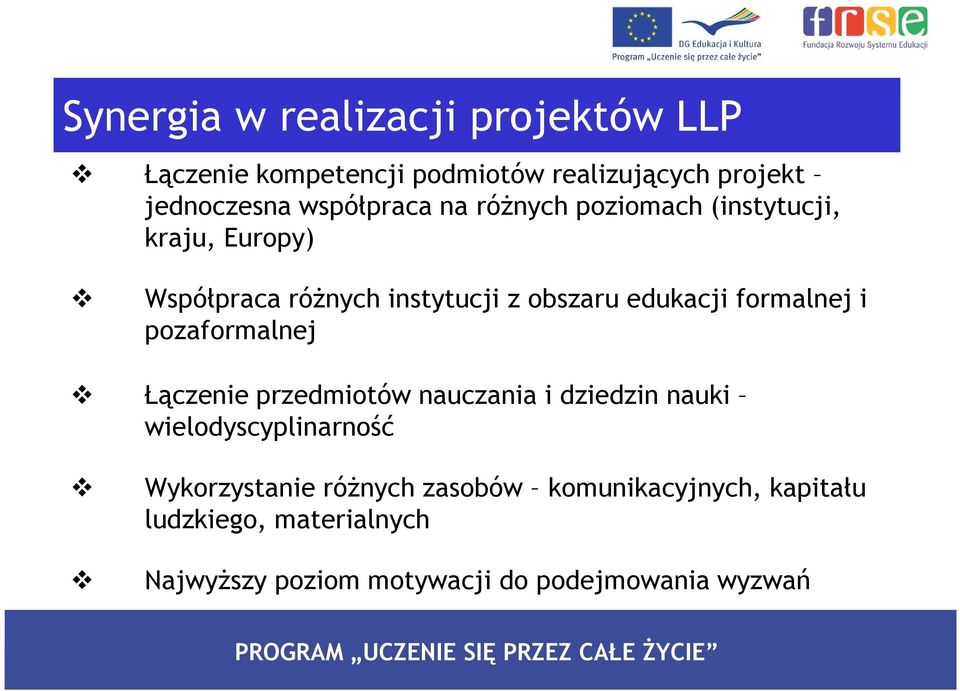 DG Edukacja i Kultura
Program „Uczenie się przez całe życie"

frse
Fundacja Rozwoju Systemu Edukacji

Synergia w realizacji projektów LLP

❖ Łączenie kompetencji podmiotów realizujących projekt – jednoczesna współpraca na różnych poziomach (instytucji, kraju, Europy)

❖ Współpraca różnych instytucji z obszaru edukacji formalnej i pozaformalnej

❖ Łączenie przedmiotów nauczania i dziedzin nauki – wielodyscyplinarność

❖ Wykorzystanie różnych zasobów – komunikacyjnych, kapitału ludzkiego, materialnych

❖ Najwyższy poziom motywacji do podejmowania wyzwań

PROGRAM „UCZENIE SIĘ PRZEZ CAŁE ŻYCIE"